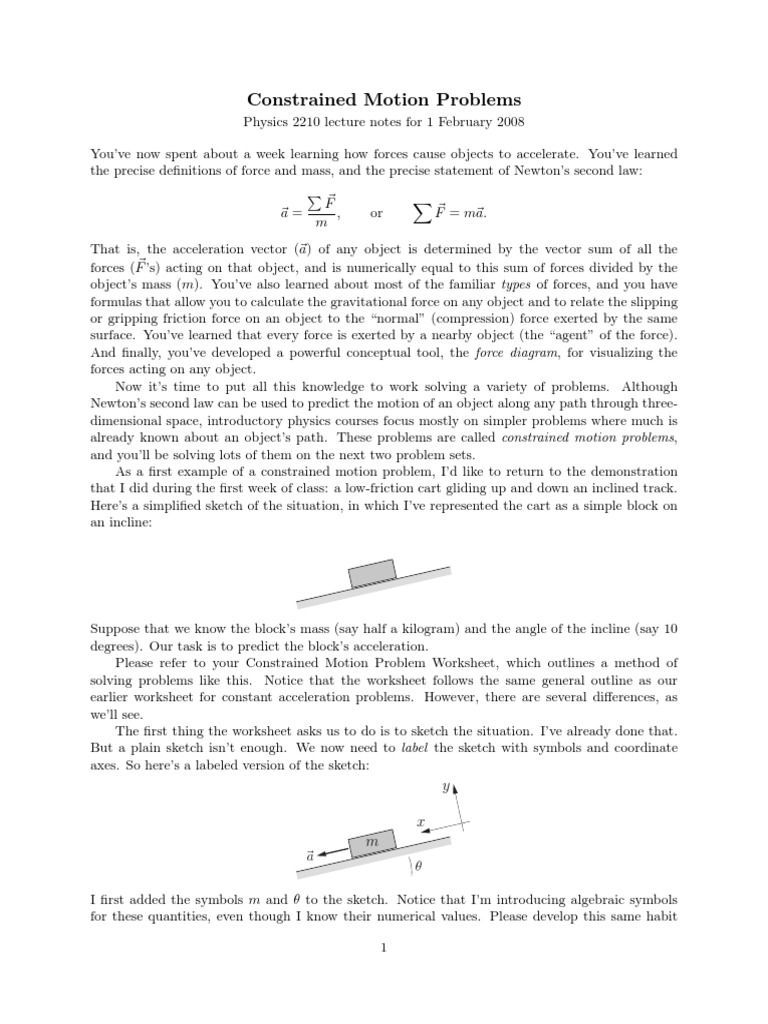 Constrained Motion Problems

Physics 2210 lecture notes for 1 February 2008

You've now spent about a week learning how forces cause objects to accelerate. You've learned the precise definitions of force and mass, and the precise statement of Newton's second law:

$\vec{a} = \frac{\sum \vec{F}}{m}$, or $\sum \vec{F} = m\vec{a}$.

That is, the acceleration vector ($\vec{a}$) of any object is determined by the vector sum of all the forces ($\vec{F}$'s) acting on that object, and is numerically equal to this sum of forces divided by the object's mass ($m$). You've also learned about most of the familiar types of forces, and you have formulas that allow you to calculate the gravitational force on any object and to relate the slipping or gripping friction force on an object to the "normal" (compression) force exerted by the same surface. You've learned that every force is exerted by a nearby object (the "agent" of the force). And finally, you've developed a powerful conceptual tool, the force diagram, for visualizing the forces acting on any object.

Now it's time to put all this knowledge to work solving a variety of problems. Although Newton's second law can be used to predict the motion of an object along any path through three-dimensional space, introductory physics courses focus mostly on simpler problems where much is already known about an object's path. These problems are called constrained motion problems, and you'll be solving lots of them on the next two problem sets.

As a first example of a constrained motion problem, I'd like to return to the demonstration that I did during the first week of class: a low-friction cart gliding up and down an inclined track. Here's a simplified sketch of the situation, in which I've represented the cart as a simple block on an incline:

Suppose that we know the block's mass (say half a kilogram) and the angle of the incline (say 10 degrees). Our task is to predict the block's acceleration.

Please refer to your Constrained Motion Problem Worksheet, which outlines a method of solving problems like this. Notice that the worksheet follows the same general outline as our earlier worksheet for constant acceleration problems. However, there are several differences, as we'll see.

The first thing the worksheet asks us to do is to sketch the situation. I've already done that. But a plain sketch isn't enough. We now need to label the sketch with symbols and coordinate axes. So here's a labeled version of the sketch:

$y$
$x$
$m$
$\vec{a}$
$\theta$

I first added the symbols $m$ and $\theta$ to the sketch. Notice that I'm introducing algebraic symbols for these quantities, even though I know their numerical values. Please develop this same habit

1